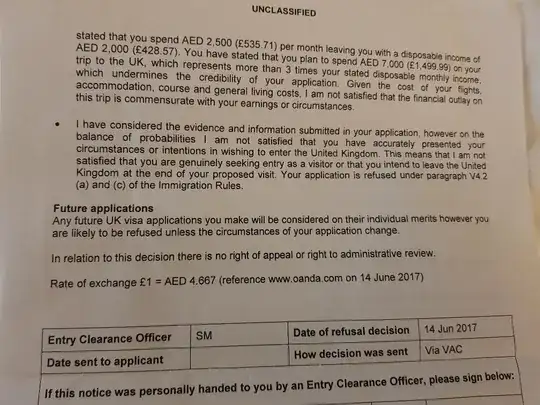 UNCLASSIFIED

stated that you spend AED 2,500 (£535.71) per month leaving you with a disposable income of AED 2,000 (£428.57). You have stated that you plan to spend AED 7,000 (£1,499.99) on your trip to the UK, which represents more than 3 times your stated disposable monthly income, which undermines the credibility of your application. Given the cost of your flights, accommodation, course and general living costs, I am not satisfied that the financial outlay on this trip is commensurate with your earnings or circumstances.

• I have considered the evidence and information submitted in your application, however on the balance of probabilities I am not satisfied that you have accurately presented your circumstances or intentions in wishing to enter the United Kingdom. This means that I am not satisfied that you are genuinely seeking entry as a visitor or that you intend to leave the United Kingdom at the end of your proposed visit. Your application is refused under paragraph V4.2 (a) and (c) of the Immigration Rules.

Future applications
Any future UK visa applications you make will be considered on their individual merits however you are likely to be refused unless the circumstances of your application change.

In relation to this decision there is no right of appeal or right to administrative review.

Rate of exchange £1 = AED 4.667 (reference www.oanda.com on 14 June 2017)

| Entry Clearance Officer | SM | Date of refusal decision | 14 Jun 2017 |
|---|---|---|---|
| Date sent to applicant | | How decision was sent | Via VAC |

If this notice was personally handed to you by an Entry Clearance Officer, please sign below: